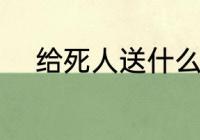 给死人送什么